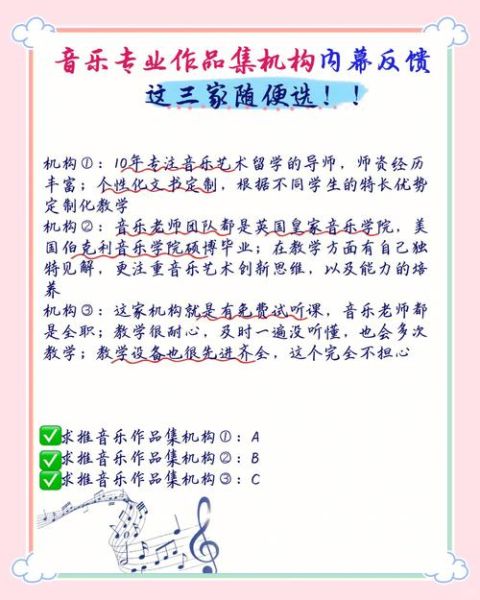 音乐专业作品集机构内幕反馈

这三家随便选！！

机构①：10年专注音乐艺术留学的导师，师资经历丰富；个性化文书定制，根据不同学生的特长优势定制化教学

机构②：音乐老师团队都是英国皇家音乐学院，美国伯克利音乐学院硕博毕业；在教学方面有自己独特见解，更注重音乐艺术创新思维，以及能力的培养

机构③：这家机构就是有免费试听课，音乐老师都是全职；教学很耐心，及时一遍没听懂，也会多次教学；教学设备也很先进齐全，这个完全不担心

✅求推音乐作品集机构①：A
✅求推音乐作品集机构②：B
✅求推音乐作品集机构③：C